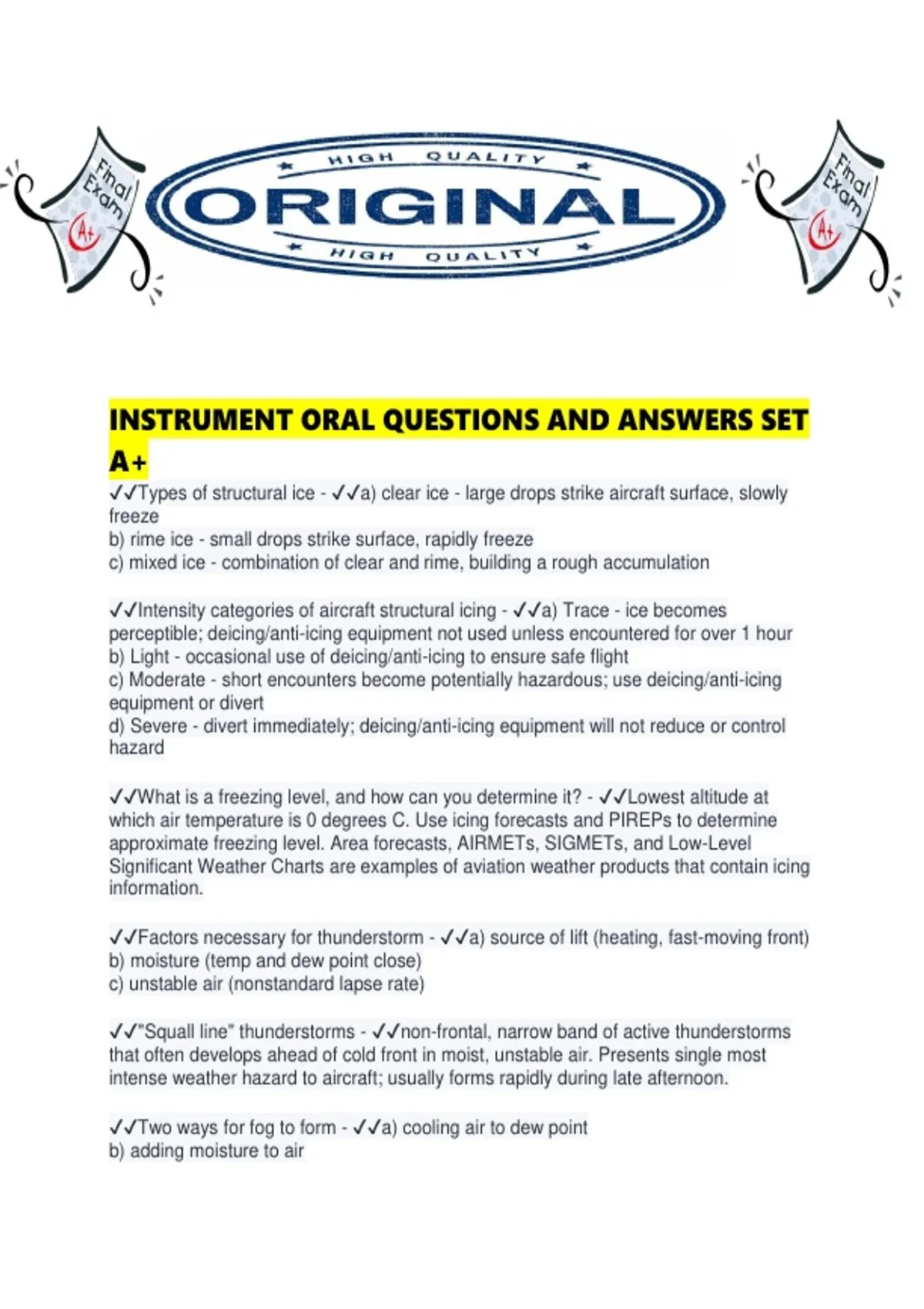 Final Exam A+

HIGH QUALITY
ORIGINAL
HIGH QUALITY

Final Exam A+

INSTRUMENT ORAL QUESTIONS AND ANSWERS SET A+

✓✓Types of structural ice - ✓✓a) clear ice - large drops strike aircraft surface, slowly freeze
b) rime ice - small drops strike surface, rapidly freeze
c) mixed ice - combination of clear and rime, building a rough accumulation

✓✓Intensity categories of aircraft structural icing - ✓✓a) Trace - ice becomes perceptible; deicing/anti-icing equipment not used unless encountered for over 1 hour
b) Light - occasional use of deicing/anti-icing to ensure safe flight
c) Moderate - short encounters become potentially hazardous; use deicing/anti-icing equipment or divert
d) Severe - divert immediately; deicing/anti-icing equipment will not reduce or control hazard

✓✓What is a freezing level, and how can you determine it? - ✓✓Lowest altitude at which air temperature is 0 degrees C. Use icing forecasts and PIREPs to determine approximate freezing level. Area forecasts, AIRMETs, SIGMETs, and Low-Level Significant Weather Charts are examples of aviation weather products that contain icing information.

✓✓Factors necessary for thunderstorm - ✓✓a) source of lift (heating, fast-moving front)
b) moisture (temp and dew point close)
c) unstable air (nonstandard lapse rate)

✓✓"Squall line" thunderstorms - ✓✓non-frontal, narrow band of active thunderstorms that often develops ahead of cold front in moist, unstable air. Presents single most intense weather hazard to aircraft; usually forms rapidly during late afternoon.

✓✓Two ways for fog to form - ✓✓a) cooling air to dew point
b) adding moisture to air